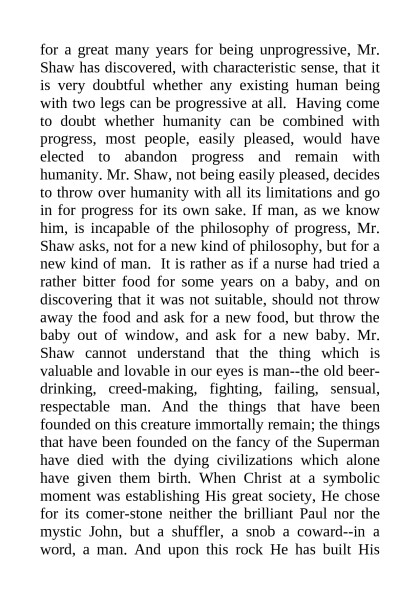 for a great many years for being unprogressive, Mr. Shaw has discovered, with characteristic sense, that it is very doubtful whether any existing human being with two legs can be progressive at all. Having come to doubt whether humanity can be combined with progress, most people, easily pleased, would have elected to abandon progress and remain with humanity. Mr. Shaw, not being easily pleased, decides to throw over humanity with all its limitations and go in for progress for its own sake. If man, as we know him, is incapable of the philosophy of progress, Mr. Shaw asks, not for a new kind of philosophy, but for a new kind of man. It is rather as if a nurse had tried a rather bitter food for some years on a baby, and on discovering that it was not suitable, should not throw away the food and ask for a new food, but throw the baby out of window, and ask for a new baby. Mr. Shaw cannot understand that the thing which is valuable and lovable in our eyes is man--the old beer-drinking, creed-making, fighting, failing, sensual, respectable man. And the things that have been founded on this creature immortally remain; the things that have been founded on the fancy of the Superman have died with the dying civilizations which alone have given them birth. When Christ at a symbolic moment was establishing His great society, He chose for its comer-stone neither the brilliant Paul nor the mystic John, but a shuffler, a snob a coward--in a word, a man. And upon this rock He has built His